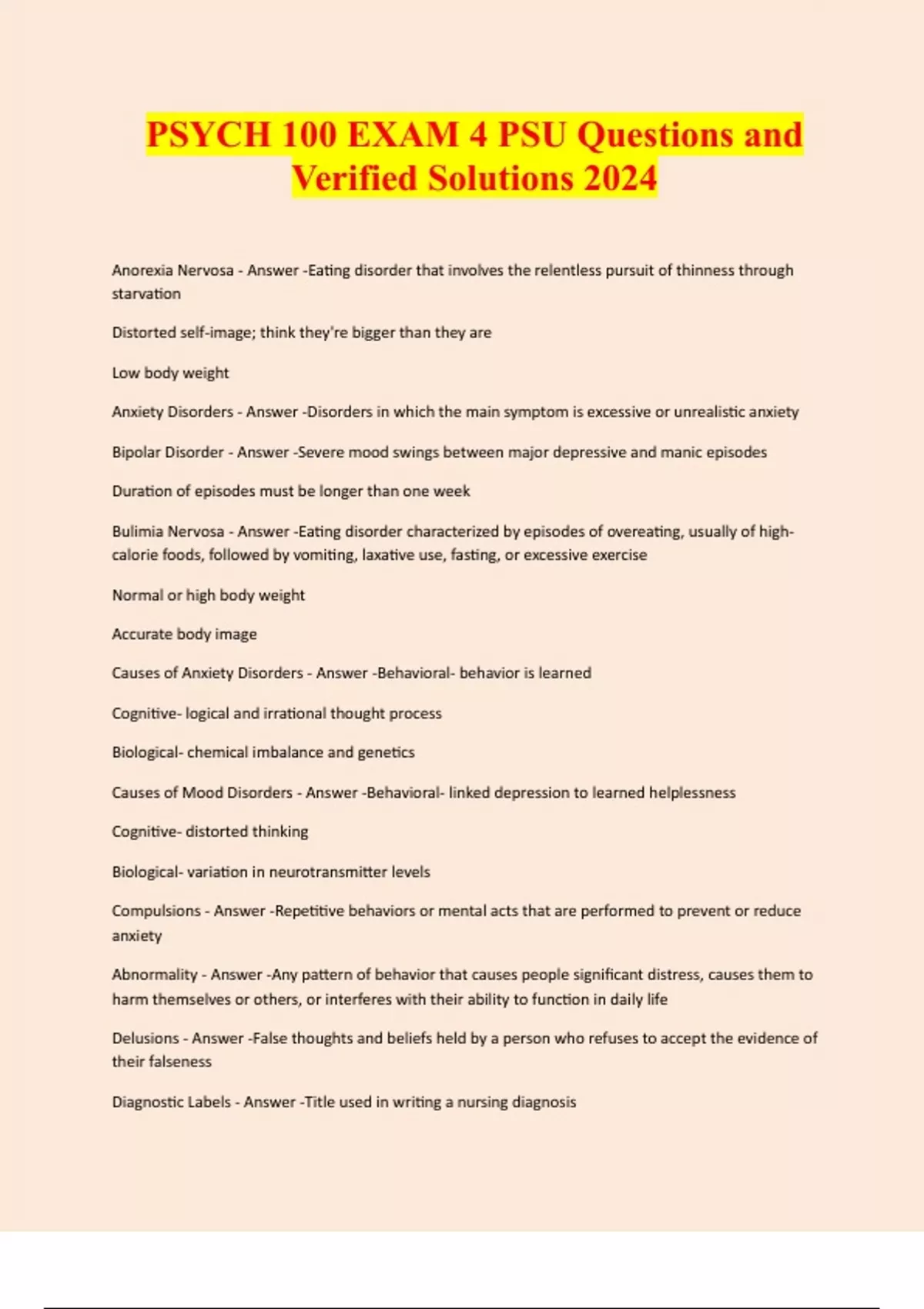 PSYCH 100 EXAM 4 PSU Questions and Verified Solutions 2024

Anorexia Nervosa - Answer -Eating disorder that involves the relentless pursuit of thinness through starvation

Distorted self-image; think they're bigger than they are

Low body weight

Anxiety Disorders - Answer -Disorders in which the main symptom is excessive or unrealistic anxiety

Bipolar Disorder - Answer -Severe mood swings between major depressive and manic episodes

Duration of episodes must be longer than one week

Bulimia Nervosa - Answer -Eating disorder characterized by episodes of overeating, usually of high-calorie foods, followed by vomiting, laxative use, fasting, or excessive exercise

Normal or high body weight

Accurate body image

Causes of Anxiety Disorders - Answer -Behavioral- behavior is learned

Cognitive- logical and irrational thought process

Biological- chemical imbalance and genetics

Causes of Mood Disorders - Answer -Behavioral- linked depression to learned helplessness

Cognitive- distorted thinking

Biological- variation in neurotransmitter levels

Compulsions - Answer -Repetitive behaviors or mental acts that are performed to prevent or reduce anxiety

Abnormality - Answer -Any pattern of behavior that causes people significant distress, causes them to harm themselves or others, or interferes with their ability to function in daily life

Delusions - Answer -False thoughts and beliefs held by a person who refuses to accept the evidence of their falseness

Diagnostic Labels - Answer -Title used in writing a nursing diagnosis